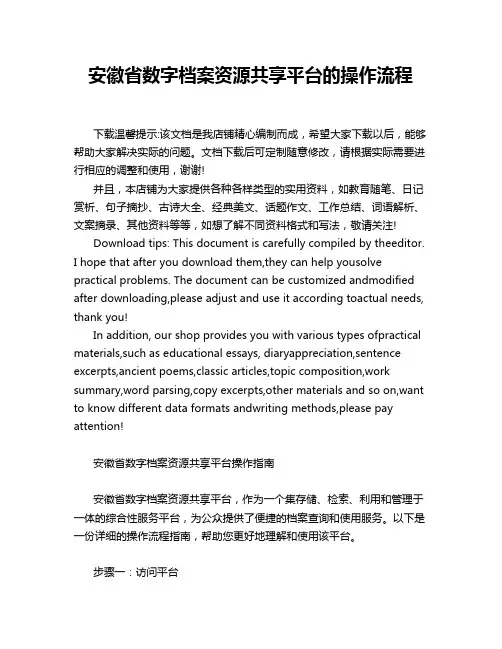 安徽省数字档案资源共享平台的操作流程

下载温馨提示:该文档是我店铺精心编制而成，希望大家下载以后，能够帮助大家解决实际的问题。文档下载后可定制随意修改，请根据实际需要进行相应的调整和使用，谢谢!

并且，本店铺为大家提供各种各样类型的实用资料，如教育随笔、日记赏析、句子摘抄、古诗大全、经典美文、话题作文、工作总结、词语解析、文案摘录、其他资料等等，如想了解不同资料格式和写法，敬请关注!

Download tips: This document is carefully compiled by theeditor. I hope that after you download them,they can help yousolve practical problems. The document can be customized andmodified after downloading,please adjust and use it according toactual needs, thank you!

In addition, our shop provides you with various types ofpractical materials,such as educational essays, diaryappreciation,sentence excerpts,ancient poems,classic articles,topic composition,work summary,word parsing,copy excerpts,other materials and so on,want to know different data formats andwriting methods,please pay attention!

安徽省数字档案资源共享平台操作指南

安徽省数字档案资源共享平台，作为一个集存储、检索、利用和管理于一体的综合性服务平台，为公众提供了便捷的档案查询和使用服务。以下是一份详细的操作流程指南，帮助您更好地理解和使用该平台。

步骤一：访问平台